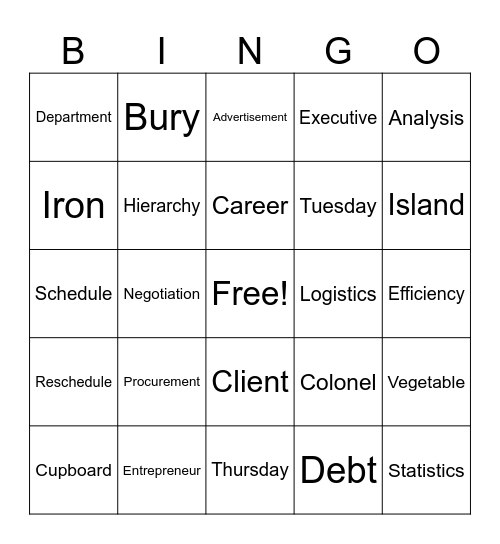 | B | I | N | G | O |
|---|---|---|---|---|
| Department | Bury | Advertisement | Executive | Analysis |
| Iron | Hierarchy | Career | Tuesday | Island |
| Schedule | Negotiation | Free! | Logistics | Efficiency |
| Reschedule | Procurement | Client | Colonel | Vegetable |
| Cupboard | Entrepreneur | Thursday | Debt | Statistics |